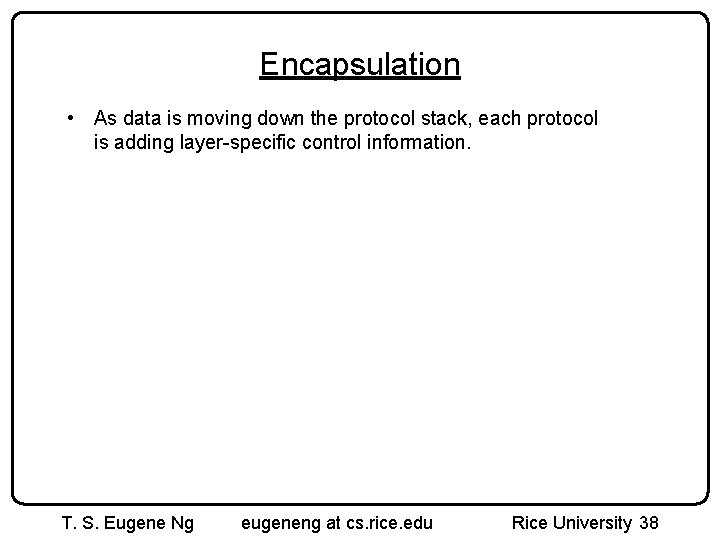 Encapsulation

• As data is moving down the protocol stack, each protocol is adding layer-specific control information.

T. S. Eugene Ng eugeneng at cs.rice.edu Rice University 38